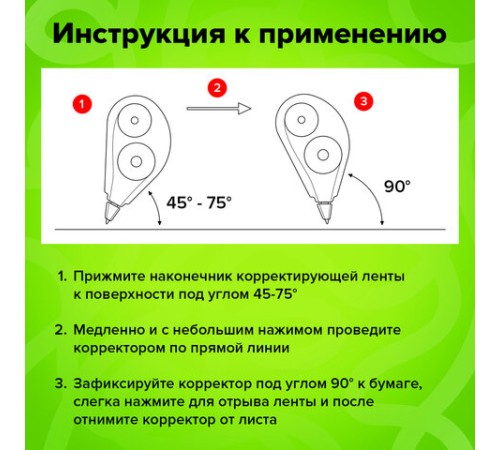 Инструкция к применению

1

2

3

45° - 75°

90°

1. Прижмите наконечник корректирующей ленты к поверхности под углом 45-75°

2. Медленно и с небольшим нажимом проведите корректором по прямой линии

3. Зафиксируйте корректор под углом 90° к бумаге, слегка нажмите для отрыва ленты и после отнимите корректор от листа